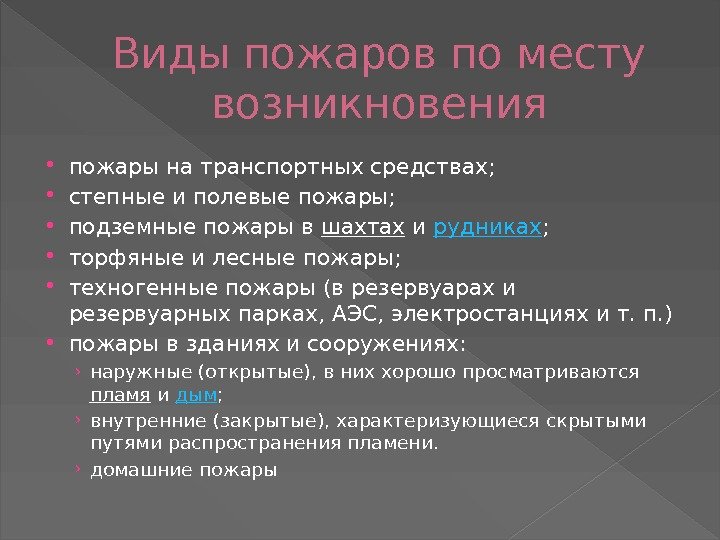 Виды пожаров по месту возникновения

• пожары на транспортных средствах;
• степные и полевые пожары;
• подземные пожары в шахтах и рудниках;
• торфяные и лесные пожары;
• техногенные пожары (в резервуарах и резервуарных парках, АЭС, электростанциях и т. п.)
• пожары в зданиях и сооружениях:
  › наружные (открытые), в них хорошо просматриваются пламя и дым;
  › внутренние (закрытые), характеризующиеся скрытыми путями распространения пламени.
  › домашние пожары